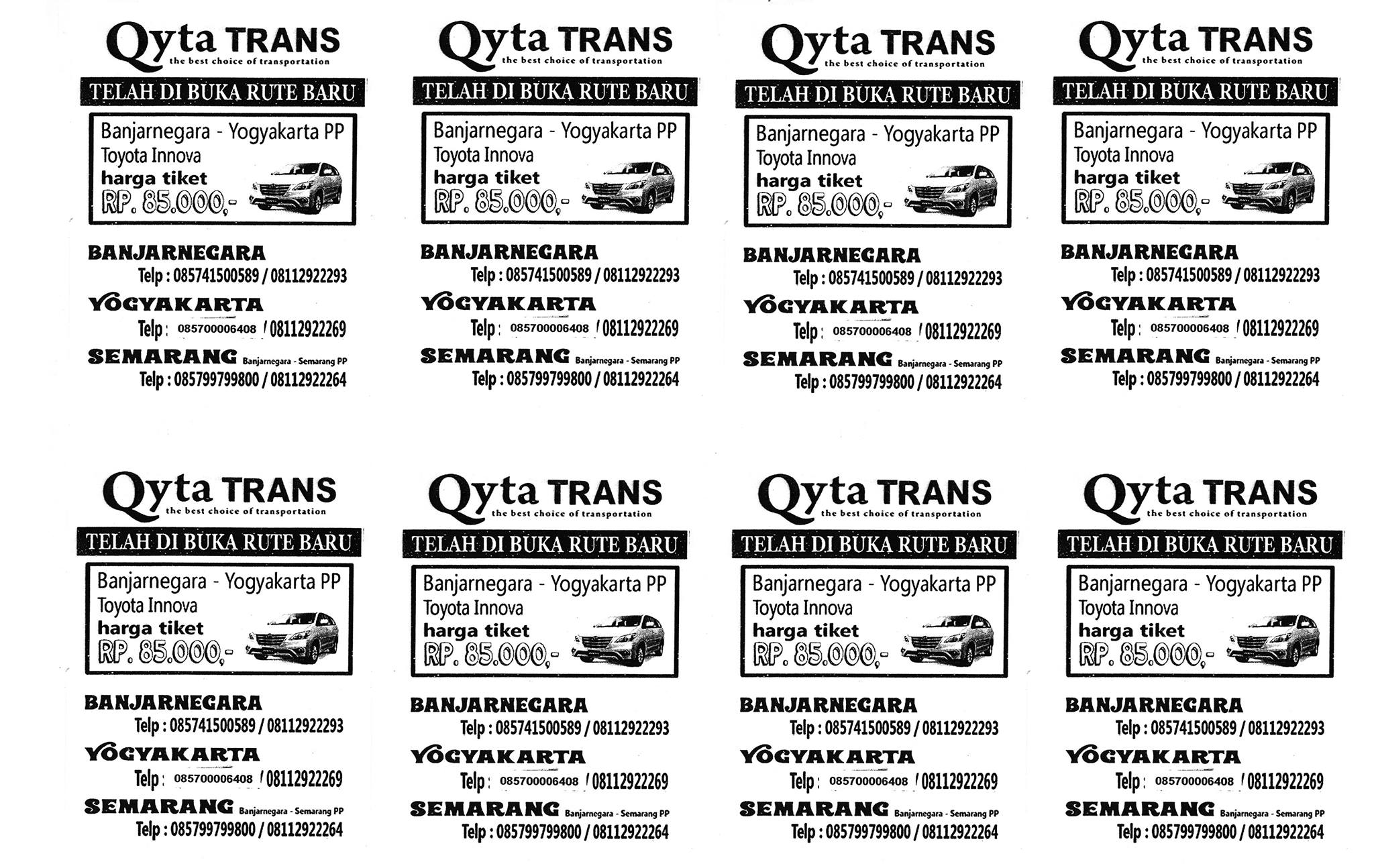 Qyta TRANS
the best choice of transportation

TELAH DI BUKA RUTE BARU

Banjarnegara - Yogyakarta PP
Toyota Innova
harga tiket
RP. 85.000,-

BANJARNEGARA
Telp : 085741500589 / 08112922293
YOGYAKARTA
Telp : 085700006408 / 08112922269
SEMARANG Banjarnegara - Semarang PP
Telp : 085799799800 / 08112922264

Qyta TRANS
the best choice of transportation

TELAH DI BUKA RUTE BARU

Banjarnegara - Yogyakarta PP
Toyota Innova
harga tiket
RP. 85.000,-

BANJARNEGARA
Telp : 085741500589 / 08112922293
YOGYAKARTA
Telp : 085700006408 / 08112922269
SEMARANG Banjarnegara - Semarang PP
Telp : 085799799800 / 08112922264

Qyta TRANS
the best choice of transportation

TELAH DI BUKA RUTE BARU

Banjarnegara - Yogyakarta PP
Toyota Innova
harga tiket
RP. 85.000,-

BANJARNEGARA
Telp : 085741500589 / 08112922293
YOGYAKARTA
Telp : 085700006408 / 08112922269
SEMARANG Banjarnegara - Semarang PP
Telp : 085799799800 / 08112922264

Qyta TRANS
the best choice of transportation

TELAH DI BUKA RUTE BARU

Banjarnegara - Yogyakarta PP
Toyota Innova
harga tiket
RP. 85.000,-

BANJARNEGARA
Telp : 085741500589 / 08112922293
YOGYAKARTA
Telp : 085700006408 / 08112922269
SEMARANG Banjarnegara - Semarang PP
Telp : 085799799800 / 08112922264

Qyta TRANS
the best choice of transportation

TELAH DI BUKA RUTE BARU

Banjarnegara - Yogyakarta PP
Toyota Innova
harga tiket
RP. 85.000,-

BANJARNEGARA
Telp : 085741500589 / 08112922293
YOGYAKARTA
Telp : 085700006408 / 08112922269
SEMARANG Banjarnegara - Semarang PP
Telp : 085799799800 / 08112922264

Qyta TRANS
the best choice of transportation

TELAH DI BUKA RUTE BARU

Banjarnegara - Yogyakarta PP
Toyota Innova
harga tiket
RP. 85.000,-

BANJARNEGARA
Telp : 085741500589 / 08112922293
YOGYAKARTA
Telp : 085700006408 / 08112922269
SEMARANG Banjarnegara - Semarang PP
Telp : 085799799800 / 08112922264

Qyta TRANS
the best choice of transportation

TELAH DI BUKA RUTE BARU

Banjarnegara - Yogyakarta PP
Toyota Innova
harga tiket
RP. 85.000,-

BANJARNEGARA
Telp : 085741500589 / 08112922293
YOGYAKARTA
Telp : 085700006408 / 08112922269
SEMARANG Banjarnegara - Semarang PP
Telp : 085799799800 / 08112922264

Qyta TRANS
the best choice of transportation

TELAH DI BUKA RUTE BARU

Banjarnegara - Yogyakarta PP
Toyota Innova
harga tiket
RP. 85.000,-

BANJARNEGARA
Telp : 085741500589 / 08112922293
YOGYAKARTA
Telp : 085700006408 / 08112922269
SEMARANG Banjarnegara - Semarang PP
Telp : 085799799800 / 08112922264